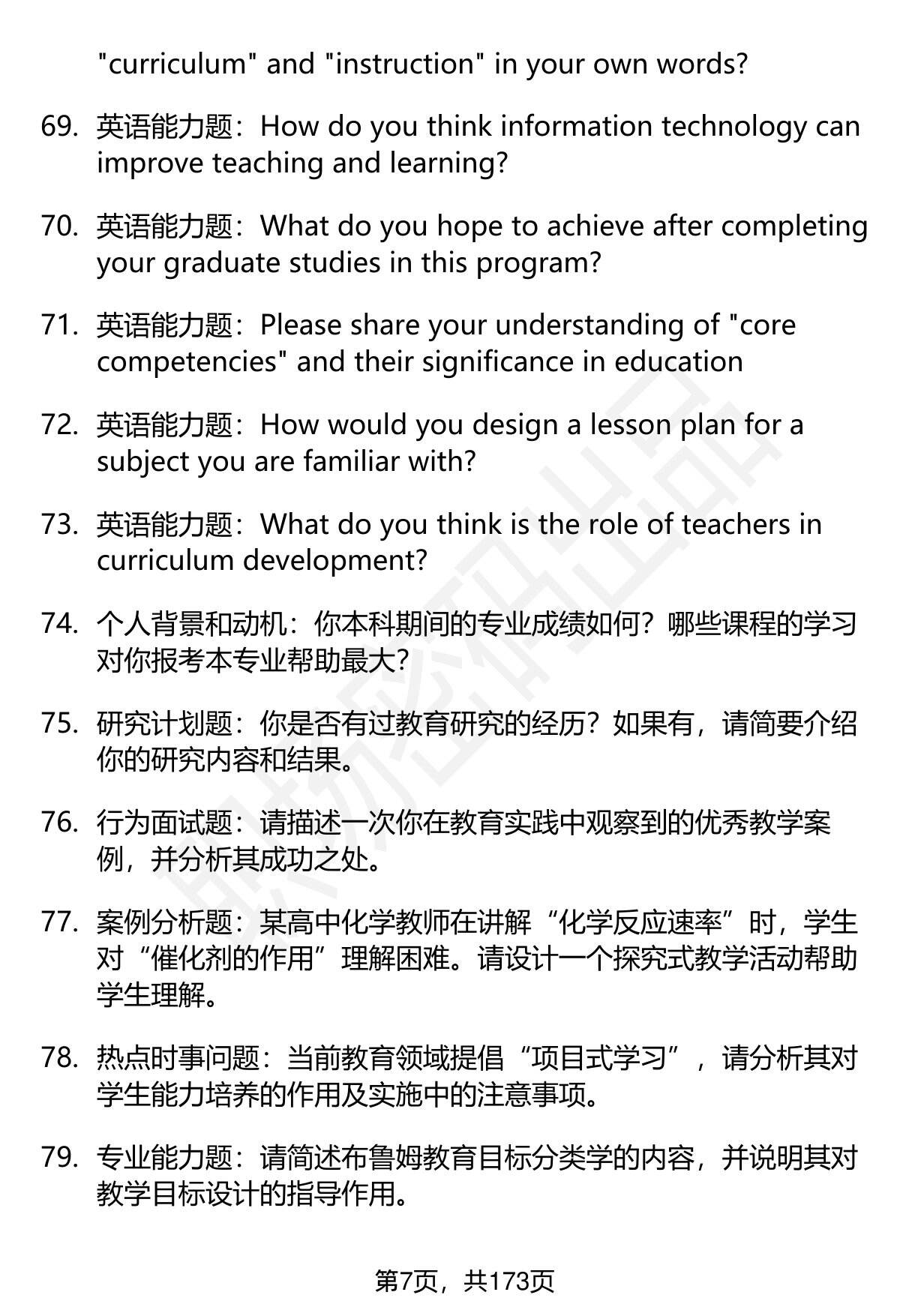 "curriculum" and "instruction" in your own words?

69. 英语能力题：How do you think information technology can improve teaching and learning?

70. 英语能力题：What do you hope to achieve after completing your graduate studies in this program?

71. 英语能力题：Please share your understanding of "core competencies" and their significance in education

72. 英语能力题：How would you design a lesson plan for a subject you are familiar with?

73. 英语能力题：What do you think is the role of teachers in curriculum development?

74. 个人背景和动机：你本科期间的专业成绩如何？哪些课程的学习对你报考本专业帮助最大？

75. 研究计划题：你是否有过教育研究的经历？如果有，请简要介绍你的研究内容和结果。

76. 行为面试题：请描述一次你在教育实践中观察到的优秀教学案例，并分析其成功之处。

77. 案例分析题：某高中化学教师在讲解“化学反应速率”时，学生对“催化剂的作用”理解困难。请设计一个探究式教学活动帮助学生理解。

78. 热点时事问题：当前教育领域提倡“项目式学习”，请分析其对学生能力培养的作用及实施中的注意事项。

79. 专业能力题：请简述布鲁姆教育目标分类学的内容，并说明其对教学目标设计的指导作用。

第7页，共173页